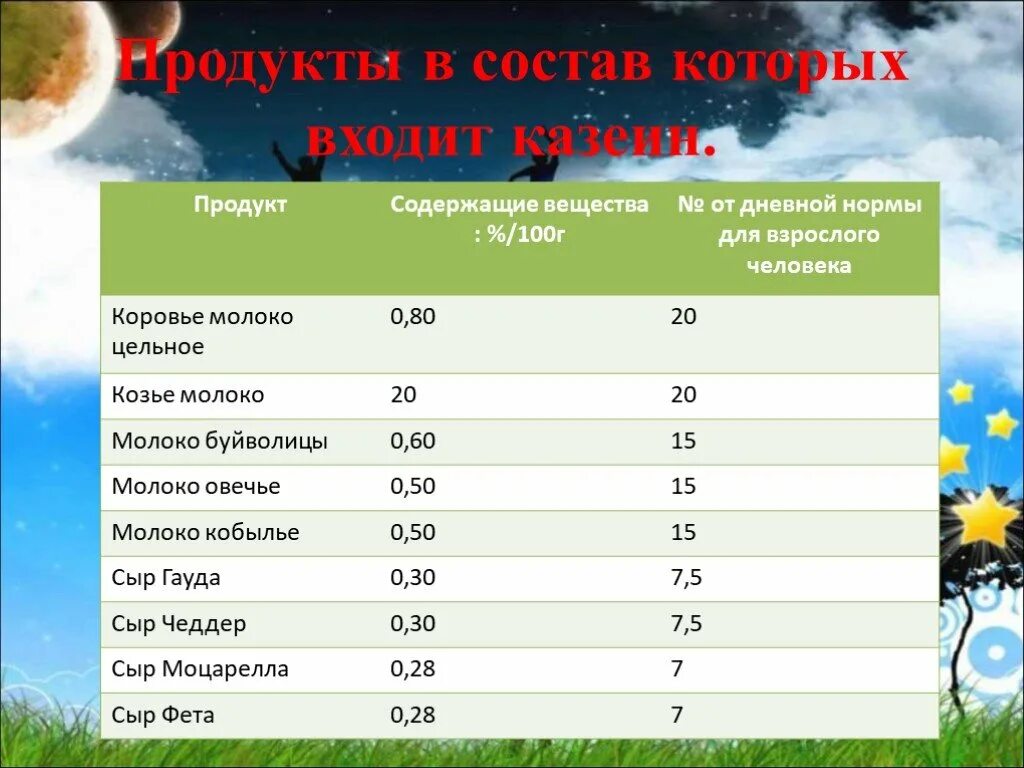 Продукты в состав которых входит казеин.

| Продукт | Содержащие вещества : %/100г | № от дневной нормы для взрослого человека |
|---|---|---|
| Коровье молоко цельное | 0,80 | 20 |
| Козье молоко | 20 | 20 |
| Молоко буйволицы | 0,60 | 15 |
| Молоко овечье | 0,50 | 15 |
| Молоко кобылье | 0,50 | 15 |
| Сыр Гауда | 0,30 | 7,5 |
| Сыр Чеддер | 0,30 | 7,5 |
| Сыр Моцарелла | 0,28 | 7 |
| Сыр Фета | 0,28 | 7 |